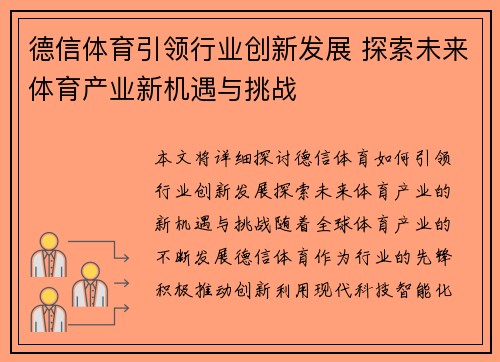 德信体育引领行业创新发展 探索未来体育产业新机遇与挑战

本文将详细探讨德信体育如何引领行业创新发展探索未来体育产业的新机遇与挑战随着全球体育产业的不断发展德信体育作为行业的先锋积极推动创新利用现代科技智能化